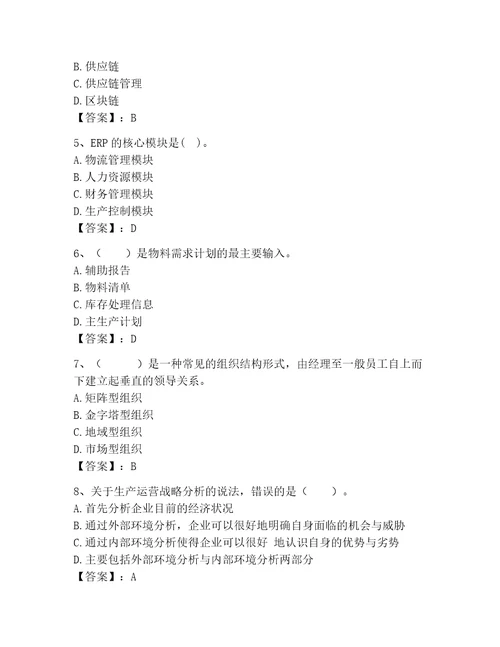 B. 供应链
C. 供应链管理
D. 区块链
【答案】：B

5、ERP 的核心模块是（ ）。
A. 物流管理模块
B. 人力资源模块
C. 财务管理模块
D. 生产控制模块
【答案】：D

6、（　　）是物料需求计划的最主要输入。
A. 辅助报告
B. 物料清单
C. 库存处理信息
D. 主生产计划
【答案】：D

7、（　　　）是一种常见的组织结构形式，由经理至一般员工自上而下建立起垂直的领导关系。
A. 矩阵型组织
B. 金字塔型组织
C. 地域型组织
D. 市场型组织
【答案】：B

8、关于生产运营战略分析的说法，错误的是（　　）。
A. 首先分析企业目前的经济状况
B. 通过外部环境分析，企业可以很好地明确自身面临的机会与威胁
C. 通过内部环境分析使得企业可以很好 地认识自身的优势与劣势
D. 主要包括外部环境分析与内部环境分析两部分
【答案】：A